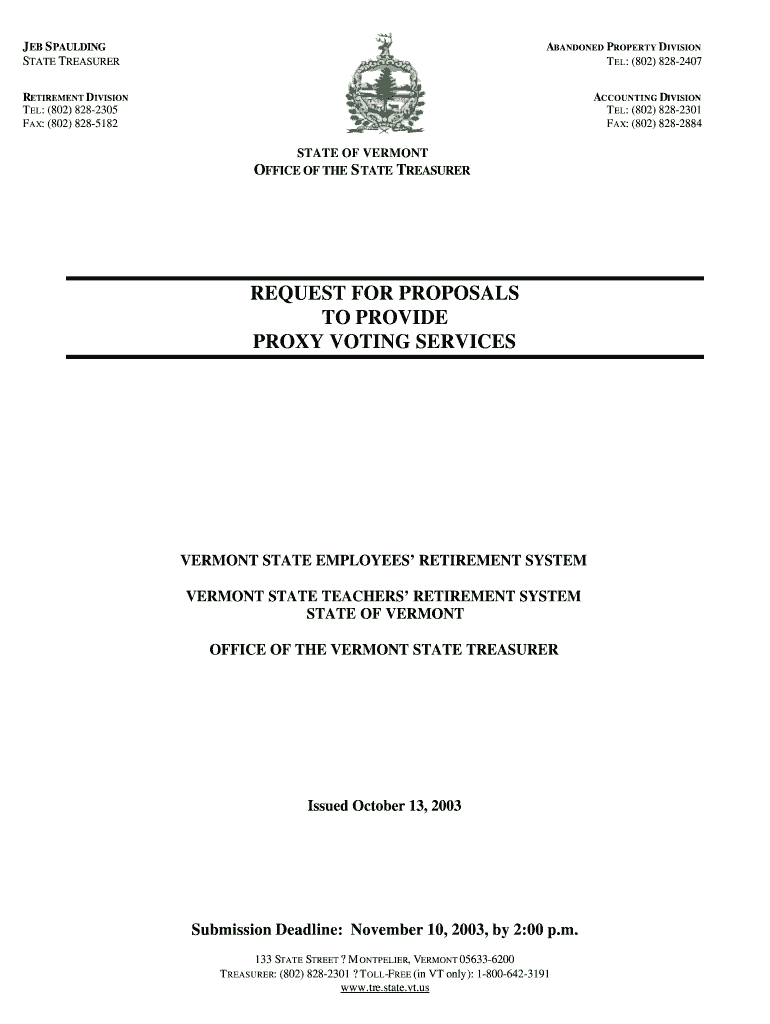 JEB SPAULDING
STATE TREASURER

RETIREMENT DIVISION
TEL: (802) 828-2305
FAX: (802) 828-5182

ABANDONED PROPERTY DIVISION
TEL: (802) 828-2407

ACCOUNTING DIVISION
TEL: (802) 828-2301
FAX: (802) 828-2884

STATE OF VERMONT
OFFICE OF THE STATE TREASURER

REQUEST FOR PROPOSALS
TO PROVIDE
PROXY VOTING SERVICES

VERMONT STATE EMPLOYEES' RETIREMENT SYSTEM

VERMONT STATE TEACHERS' RETIREMENT SYSTEM
STATE OF VERMONT

OFFICE OF THE VERMONT STATE TREASURER

Issued October 13, 2003

Submission Deadline: November 10, 2003, by 2:00 p.m.

133 STATE STREET ? MONTPELIER, VERMONT 05633-6200
TREASURER: (802) 828-2301 ? TOLL-FREE (in VT only): 1-800-642-3191
www.tre.state.vt.us